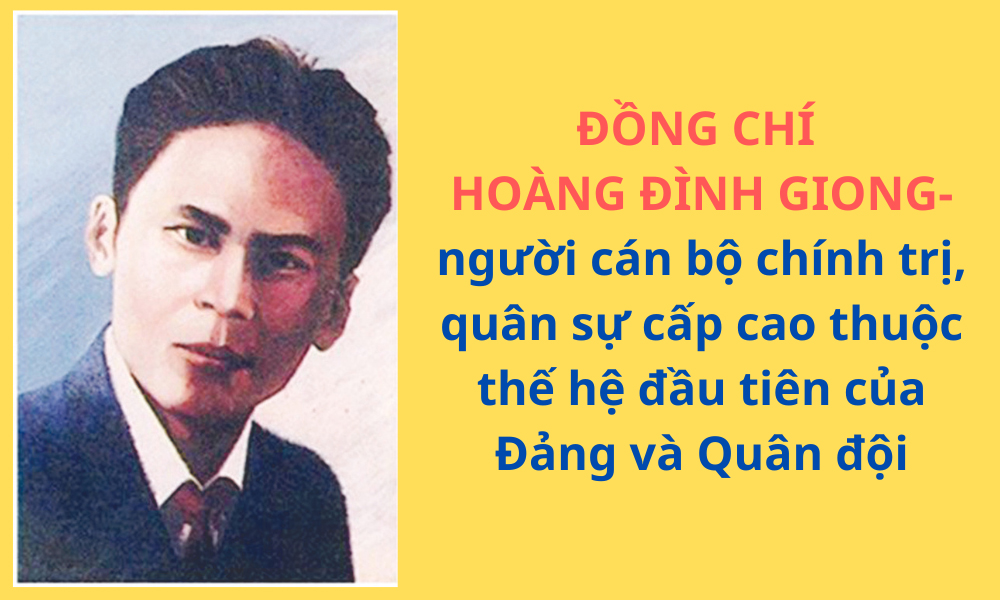 ĐỒNG CHÍ
HOÀNG ĐÌNH GIONG-
người cán bộ chính trị, quân sự cấp cao thuộc thế hệ đầu tiên của Đảng và Quân đội